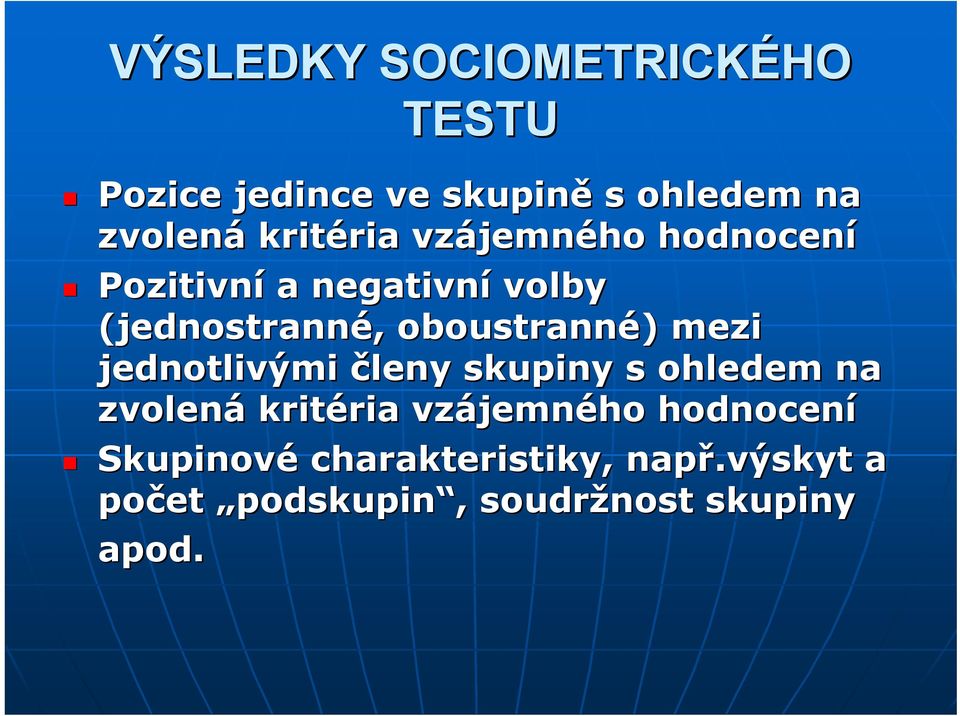 VÝSLEDKY SOCIOMETRICKÉHO TESTU

Pozice jedince ve skupině s ohledem na zvolená kritéria vzájemného hodnocení

Pozitivní a negativní volby (jednostranné, oboustranné) mezi jednotlivými členy skupiny s ohledem na zvolená kritéria vzájemného hodnocení

Skupinové charakteristiky, např.výskyt a počet „podskupin“, soudržnost skupiny apod.